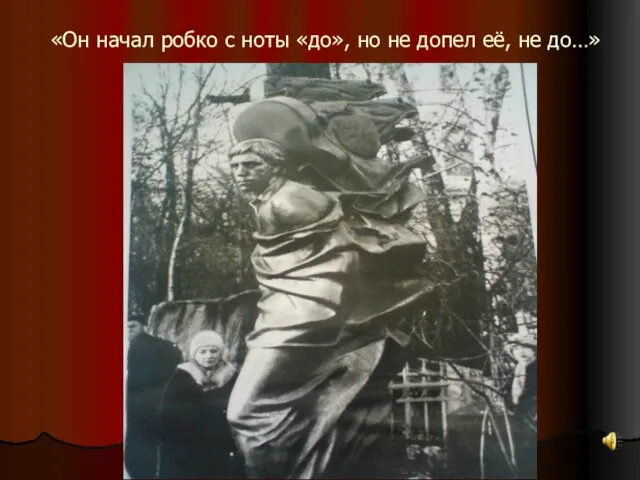 «Он начал робко с ноты «до», но не допел её, не до…»